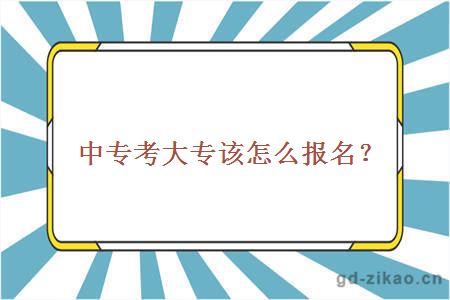 中专考大专该怎么报名？

gd-zikao.cn